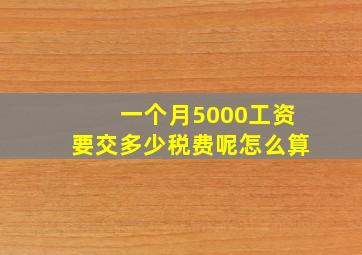 一个月5000工资
要交多少税费呢怎么算